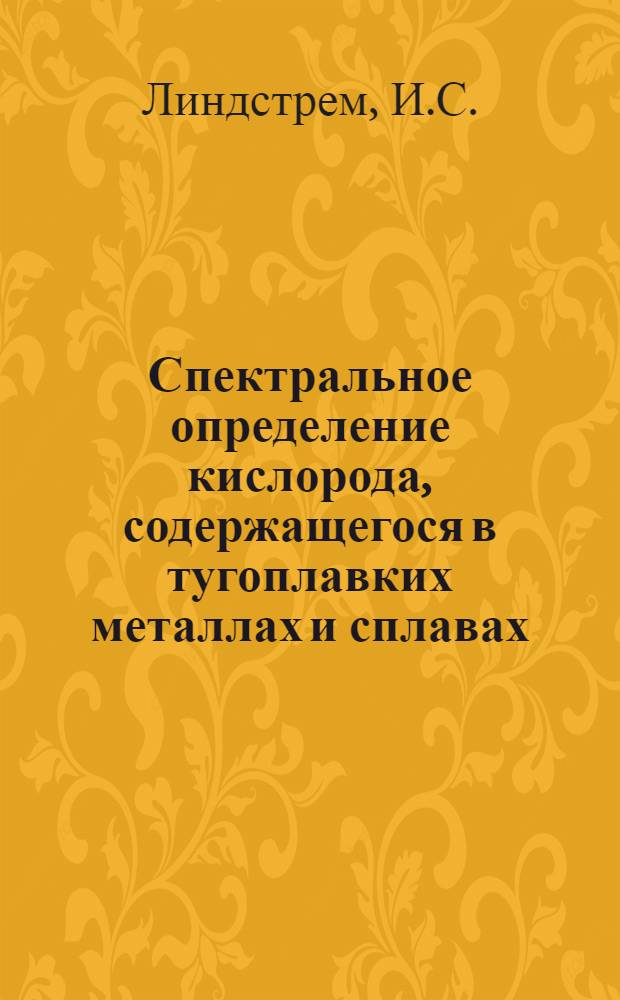 Линдстрем, И.С.

Спектральное определение кислорода, содержащегося в тугоплавких металлах и сплавах